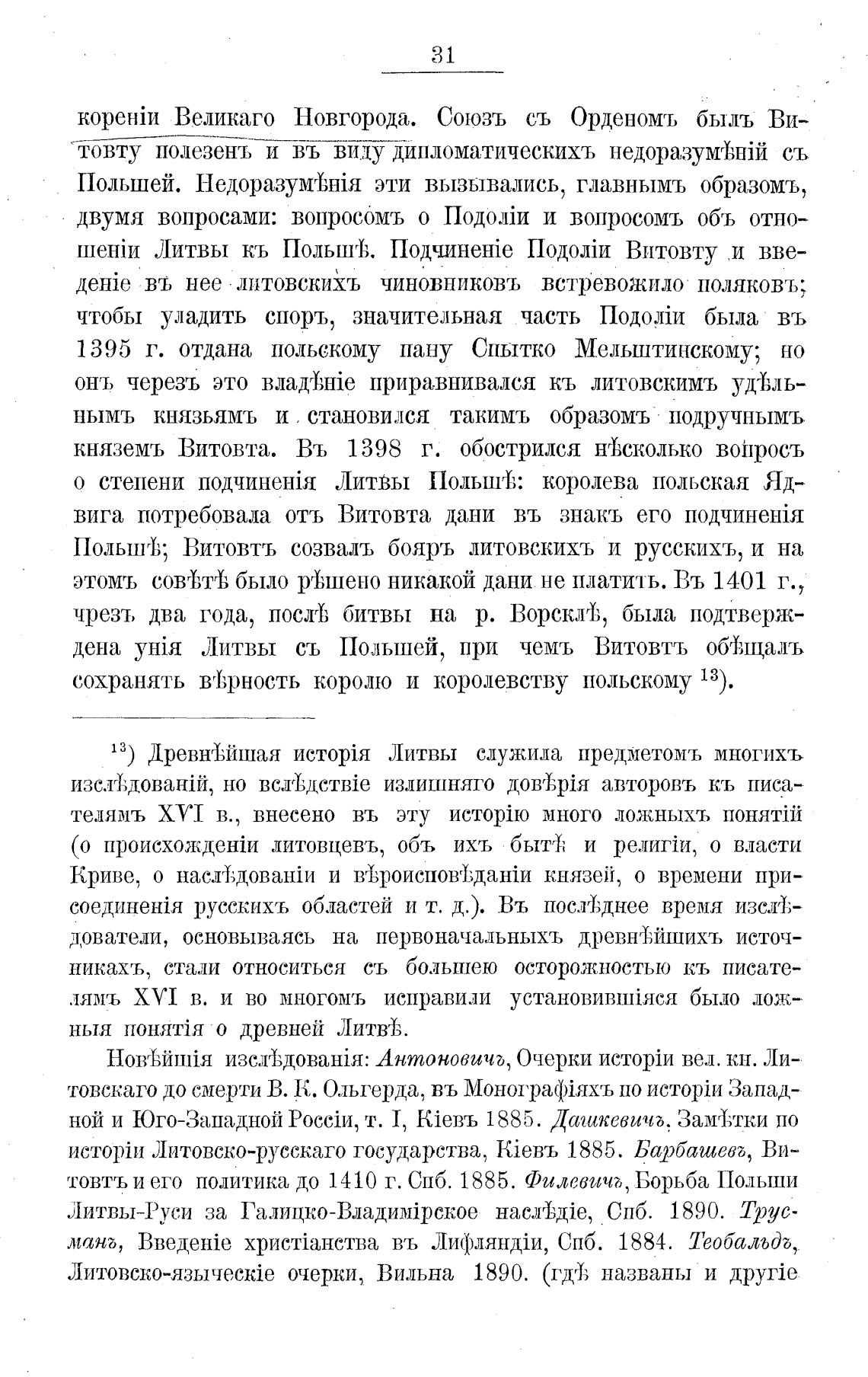 31

кореніи Великаго Новгорода. Союзъ съ Орденомъ былъ Витовту полезенъ и въ виду дипломатическихъ недоразумѣній съ Польшей. Недоразумѣнія эти вызывались, главнымъ образомъ, двумя вопросами: вопросомъ о Подоліи и вопросомъ объ отношеніи Литвы къ Польшѣ. Подчиненіе Подоліи Витовту и введеніе въ нее литовскихъ чиновниковъ встревожило поляковъ; чтобы уладить споръ, значительная часть Подоліи была въ 1395 г. отдана польскому пану Спытко Мельштинскому; но онъ черезъ это владѣніе приравнивался къ литовскимъ удѣльнымъ князьямъ и становился такимъ образомъ подручнымъ княземъ Витовта. Въ 1398 г. обострился нѣсколько вопросъ о степени подчиненія Литвы Польшѣ: королева польская Ядвига потребовала отъ Витовта дани въ знакъ его подчиненія Польшѣ; Витовтъ созвалъ бояръ литовскихъ и русскихъ, и на этомъ совѣтѣ было рѣшено никакой дани не платить. Въ 1401 г., чрезъ два года, послѣ битвы на р. Ворсклѣ, была подтверждена унія Литвы съ Польшей, при чемъ Витовтъ обѣщалъ сохранять вѣрность королю и королевству польскому $^{13}$).

$^{13}$) Древнѣйшая исторія Литвы служила предметомъ многихъ изслѣдованій, но вслѣдствіе излишняго довѣрія авторовъ къ писателямъ XVI в., внесено въ эту исторію много ложныхъ понятій (о происхожденіи литовцевъ, объ ихъ бытѣ и религіи, о власти Криве, о наслѣдованіи и вѣроисповѣданіи князей, о времени присоединенія русскихъ областей и т. д.). Въ послѣднее время изслѣдователи, основываясь на первоначальныхъ древнѣйшихъ источникахъ, стали относиться съ большею осторожностью къ писателямъ XVI в. и во многомъ исправили установившіяся было ложныя понятія о древней Литвѣ.

Новѣйшія изслѣдованія: Антоновичъ, Очерки исторіи вел. кн. Литовскаго до смерти В. К. Ольгерда, въ Монографіяхъ по исторіи Западной и Юго-Западной Россіи, т. I, Кіевъ 1885. Дашкевичъ, Замѣтки по исторіи Литовско-русскаго государства, Кіевъ 1885. Барбашевъ, Витовтъ и его политика до 1410 г. Спб. 1885. Филевичъ, Борьба Польши Литвы-Руси за Галицко-Владимірское наслѣдіе, Спб. 1890. Трусманъ, Введеніе христіанства въ Лифляндіи, Спб. 1884. Теобальдъ, Литовско-языческіе очерки, Вильна 1890. (гдѣ названы и другіе